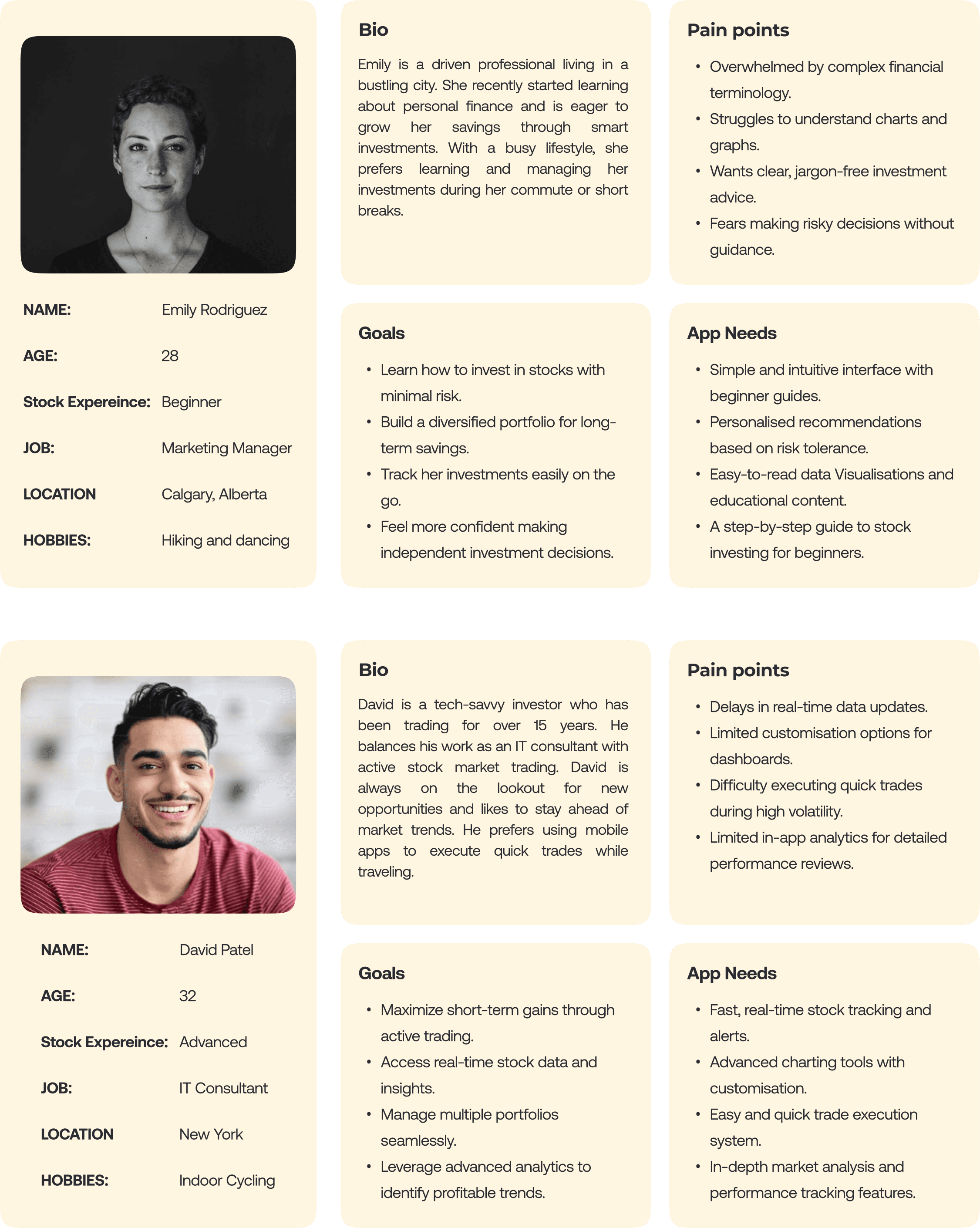 NAME: Emily Rodriguez
AGE: 28
Stock Expereince: Beginner
JOB: Marketing Manager
LOCATION Calgary, Alberta
HOBBIES: Hiking and dancing

Bio

Emily is a driven professional living in a bustling city. She recently started learning about personal finance and is eager to grow her savings through smart investments. With a busy lifestyle, she prefers learning and managing her investments during her commute or short breaks.

Goals

• Learn how to invest in stocks with minimal risk.
• Build a diversified portfolio for long-term savings.
• Track her investments easily on the go.
• Feel more confident making independent investment decisions.

Pain points

• Overwhelmed by complex financial terminology.
• Struggles to understand charts and graphs.
• Wants clear, jargon-free investment advice.
• Fears making risky decisions without guidance.

App Needs

• Simple and intuitive interface with beginner guides.
• Personalised recommendations based on risk tolerance.
• Easy-to-read data Visualisations and educational content.
• A step-by-step guide to stock investing for beginners.

NAME: David Patel
AGE: 32
Stock Expereince: Advanced
JOB: IT Consultant
LOCATION New York
HOBBIES: Indoor Cycling

Bio

David is a tech-savvy investor who has been trading for over 15 years. He balances his work as an IT consultant with active stock market trading. David is always on the lookout for new opportunities and likes to stay ahead of market trends. He prefers using mobile apps to execute quick trades while traveling.

Goals

• Maximize short-term gains through active trading.
• Access real-time stock data and insights.
• Manage multiple portfolios seamlessly.
• Leverage advanced analytics to identify profitable trends.

Pain points

• Delays in real-time data updates.
• Limited customisation options for dashboards.
• Difficulty executing quick trades during high volatility.
• Limited in-app analytics for detailed performance reviews.

App Needs

• Fast, real-time stock tracking and alerts.
• Advanced charting tools with customisation.
• Easy and quick trade execution system.
• In-depth market analysis and performance tracking features.